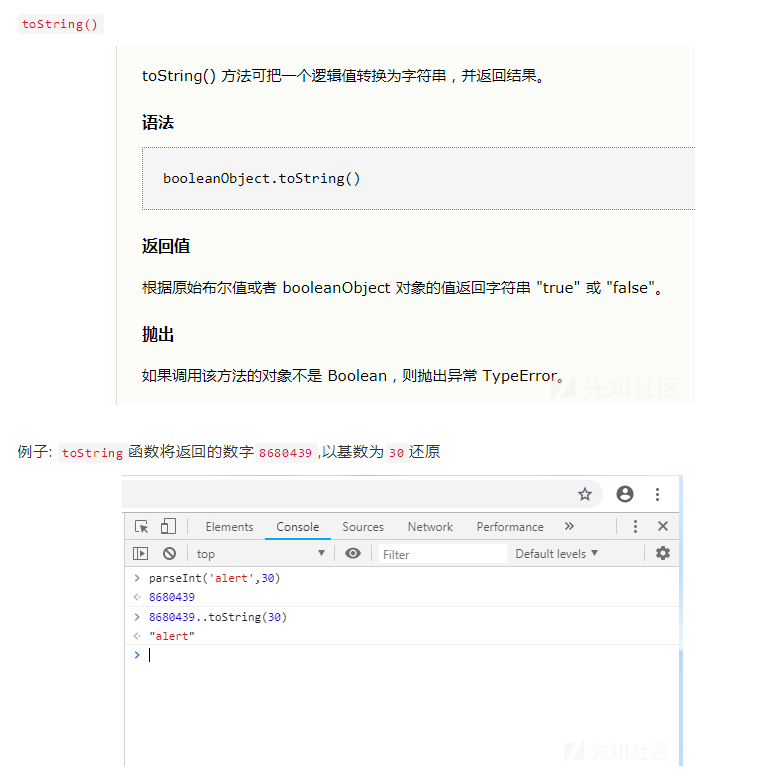 toString()

toString() 方法可把一个逻辑值转换为字符串，并返回结果。

语法

booleanObject.toString()

返回值

根据原始布尔值或者 booleanObject 对象的值返回字符串 "true" 或 "false"。

抛出

如果调用该方法的对象不是 Boolean，则抛出异常 TypeError。

先知社区

例子: toString 函数将返回的数字 8680439 ,以基数为 30 还原

Elements Console Sources Network Performance »

top Filter Default levels ▼

> parseInt('alert',30)
< 8680439
> 8680439..toString(30)
< "alert"
>

先知社区